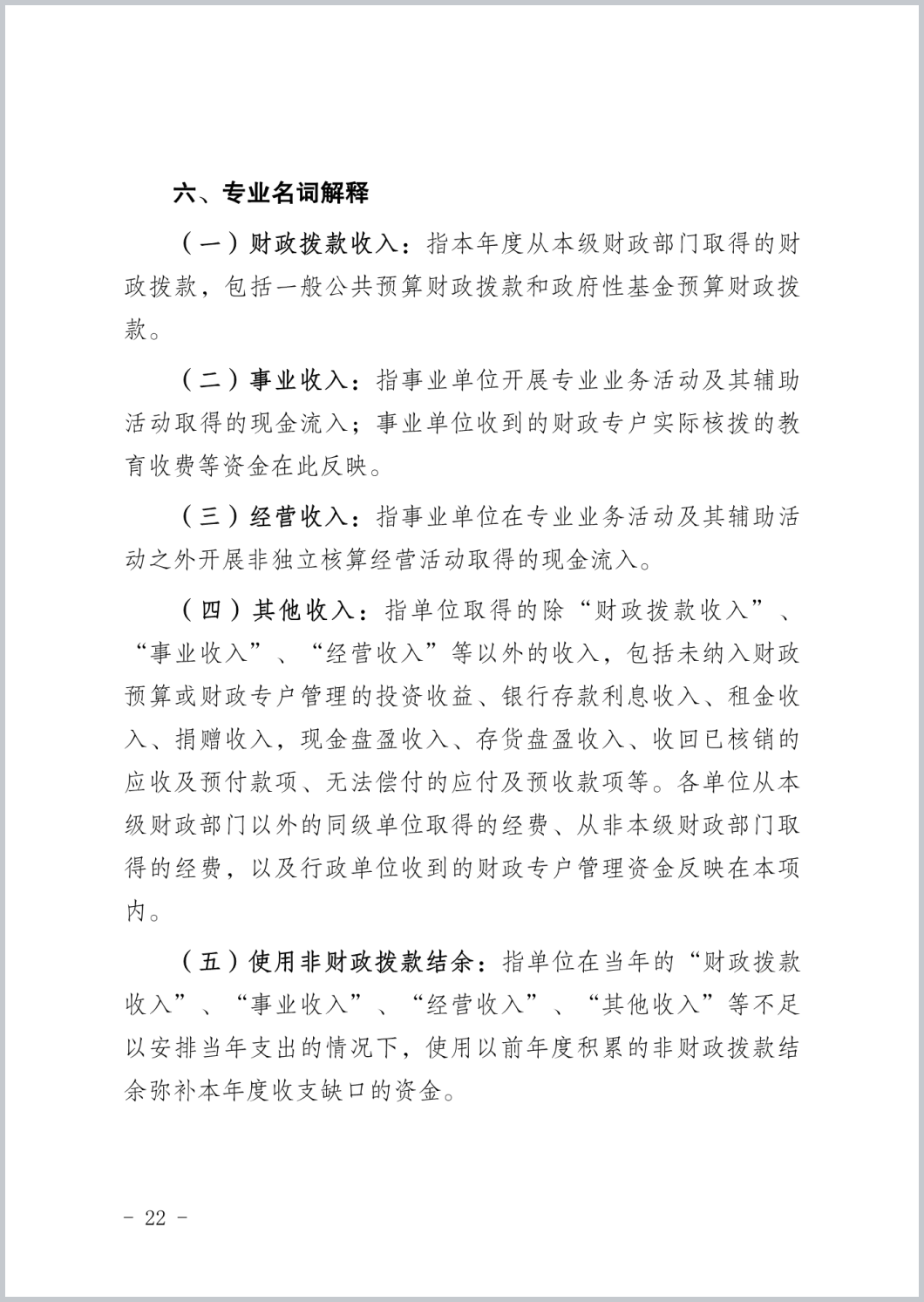 六、专业名词解释

（一）财政拨款收入：指本年度从本级财政部门取得的财政拨款，包括一般公共预算财政拨款和政府性基金预算财政拨款。

（二）事业收入：指事业单位开展专业业务活动及其辅助活动取得的现金流入；事业单位收到的财政专户实际核拨的教育收费等资金在此反映。

（三）经营收入：指事业单位在专业业务活动及其辅助活动之外开展非独立核算经营活动取得的现金流入。

（四）其他收入：指单位取得的除“财政拨款收入”、“事业收入”、“经营收入”等以外的收入，包括未纳入财政预算或财政专户管理的投资收益、银行存款利息收入、租金收入、捐赠收入，现金盘盈收入、存货盘盈收入、收回已核销的应收及预付款项、无法偿付的应付及预收款项等。各单位从本级财政部门以外的同级单位取得的经费、从非本级财政部门取得的经费，以及行政单位收到的财政专户管理资金反映在本项内。

（五）使用非财政拨款结余：指单位在当年的“财政拨款收入”、“事业收入”、“经营收入”、“其他收入”等不足以安排当年支出的情况下，使用以前年度积累的非财政拨款结余弥补本年度收支缺口的资金。

－ 22 －